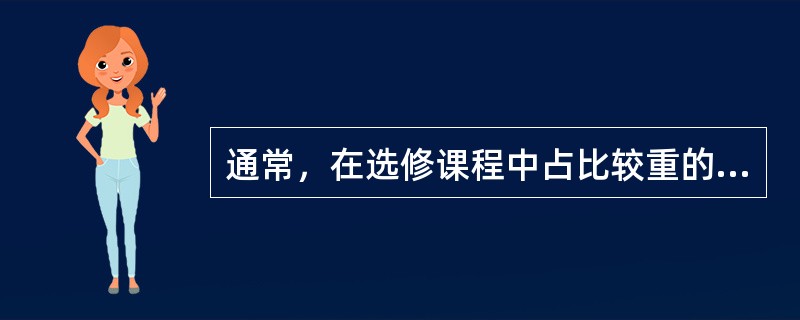 通常，在选修课程中占比较重的...